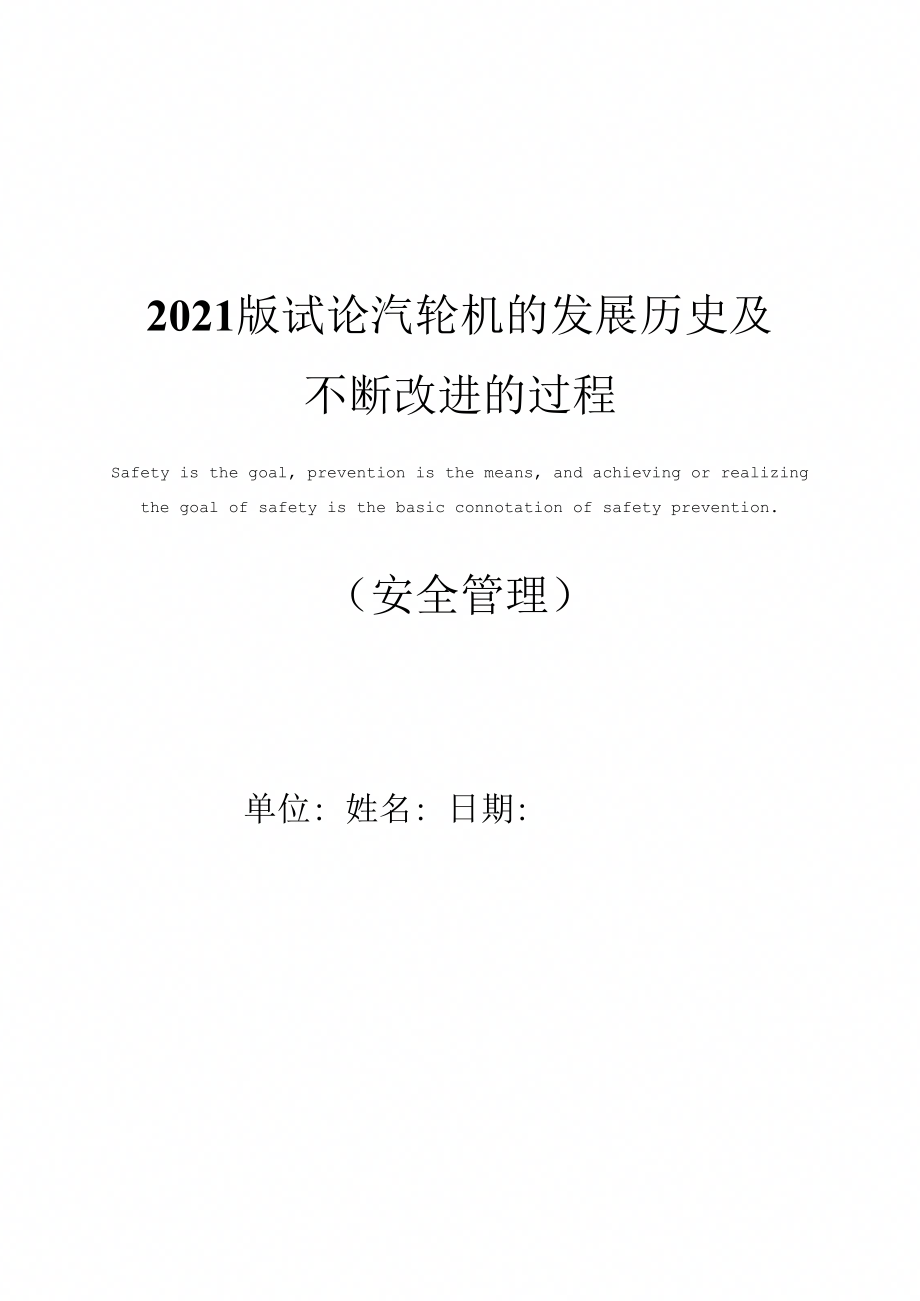 2021版试论汽轮机的发展历史及不断改进的过程

Safety is the goal, prevention is the means, and achieving or realizing the goal of safety is the basic connotation of safety prevention.

（安全管理）

单位：姓名：日期：